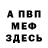 А ПВП
МЕФ
ЗДЕСЬ